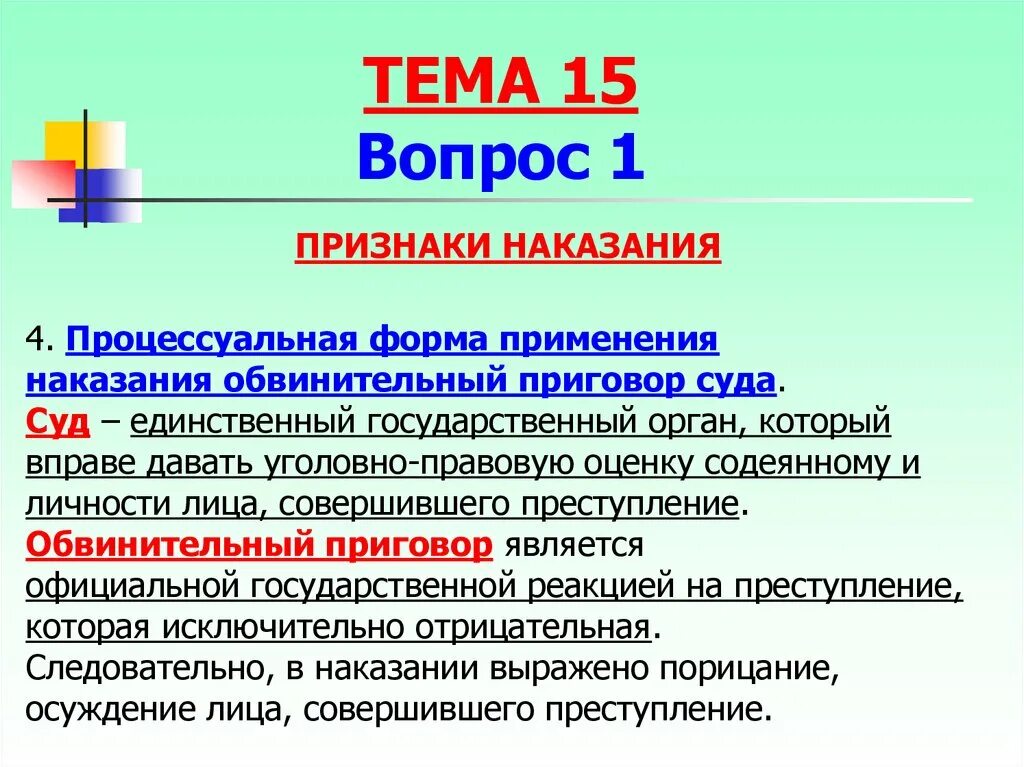 ТЕМА 15
Вопрос 1

ПРИЗНАКИ НАКАЗАНИЯ

4. Процессуальная форма применения наказания обвинительный приговор суда.
Суд – единственный государственный орган, который вправе давать уголовно-правовую оценку содеянному и личности лица, совершившего преступление.
Обвинительный приговор является официальной государственной реакцией на преступление, которая исключительно отрицательная.
Следовательно, в наказании выражено порицание, осуждение лица, совершившего преступление.